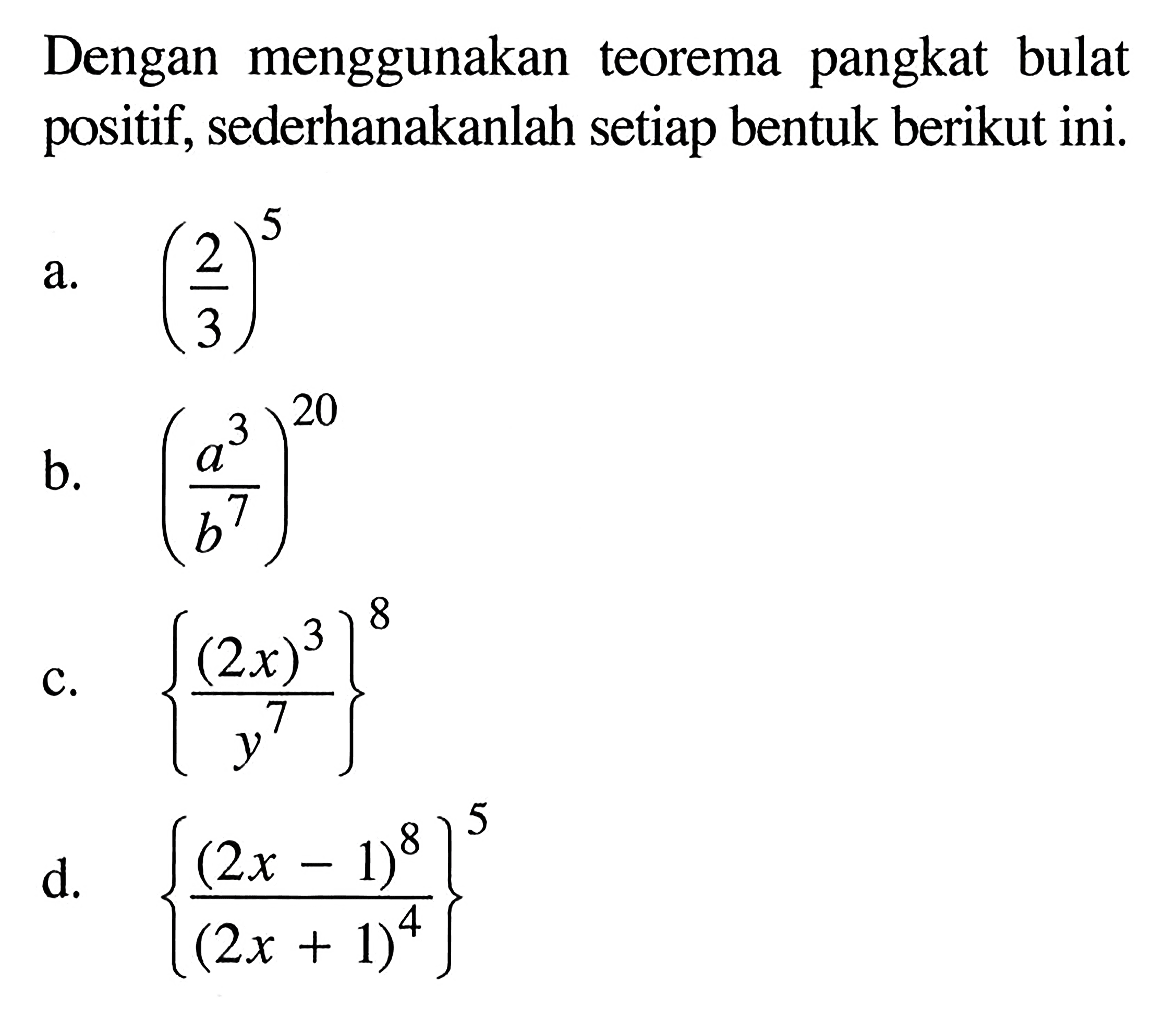 Dengan menggunakan teorema pangkat bulat positif, sederhanakanlah setiap bentuk berikut ini.

a. $\left(\frac{2}{3}\right)^5$

b. $\left(\frac{a^3}{b^7}\right)^{20}$

c. $\left\{\frac{(2x)^3}{y^7}\right\}^8$

d. $\left\{\frac{(2x-1)^8}{(2x+1)^4}\right\}^5$